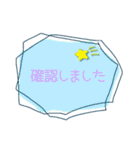 確認しました